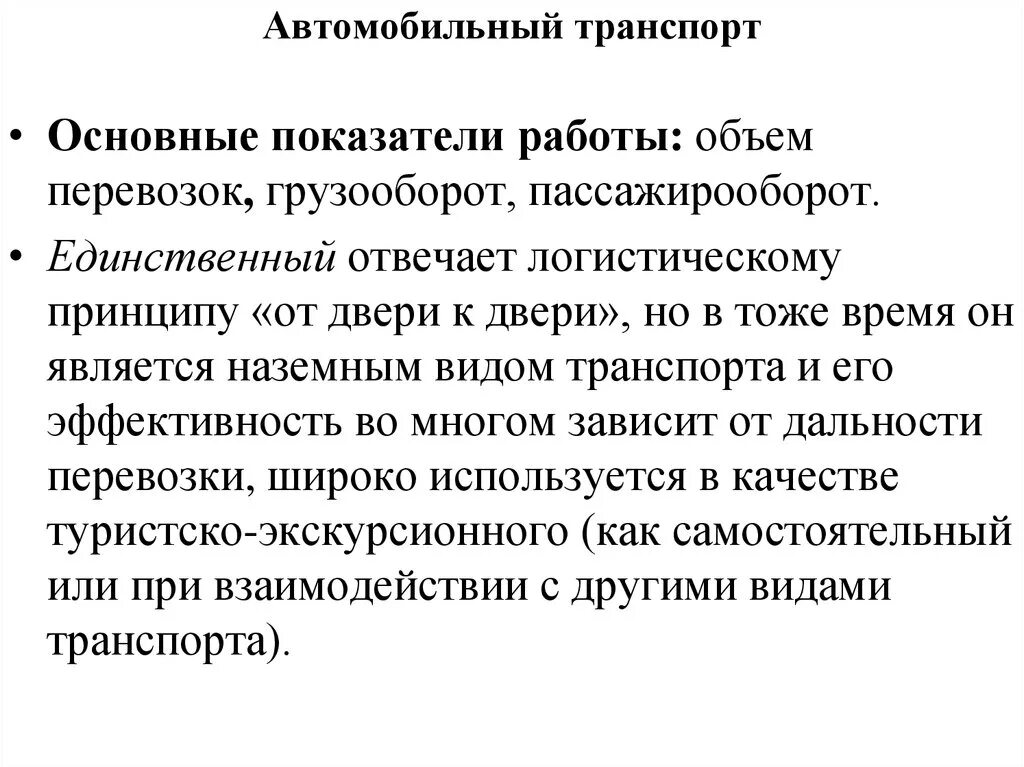 Автомобильный транспорт

• Основные показатели работы: объем перевозок, грузооборот, пассажирооборот.

• Единственный отвечает логистическому принципу «от двери к двери», но в тоже время он является наземным видом транспорта и его эффективность во многом зависит от дальности перевозки, широко используется в качестве туристско-экскурсионного (как самостоятельный или при взаимодействии с другими видами транспорта).